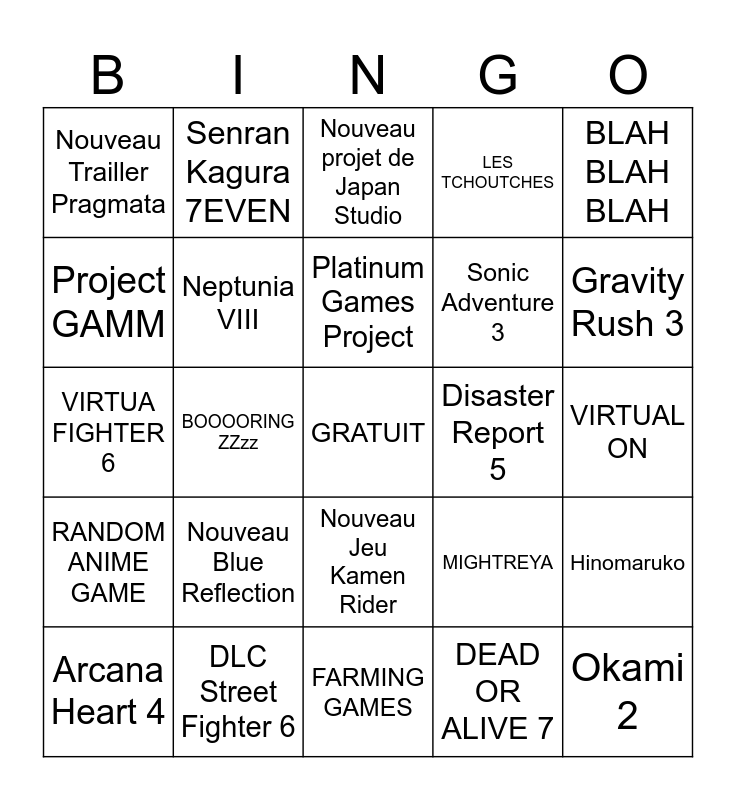 | B | I | N | G | O |
|---|---|---|---|---|
| Nouveau Trailler Pragmata | Senran Kagura 7EVEN | Nouveau projet de Japan Studio | LES TCHOUTCHES | BLAH BLAH BLAH |
| Project GAMM | Neptunia VIII | Platinum Games Project | Sonic Adventure 3 | Gravity Rush 3 |
| VIRTUA FIGHTER 6 | BOOOORING ZZzz | GRATUIT | Disaster Report 5 | VIRTUAL ON |
| RANDOM ANIME GAME | Nouveau Blue Reflection | Nouveau Jeu Kamen Rider | MIGHTREYA | Hinomaruko |
| Arcana Heart 4 | DLC Street Fighter 6 | FARMING GAMES | DEAD OR ALIVE 7 | Okami 2 |